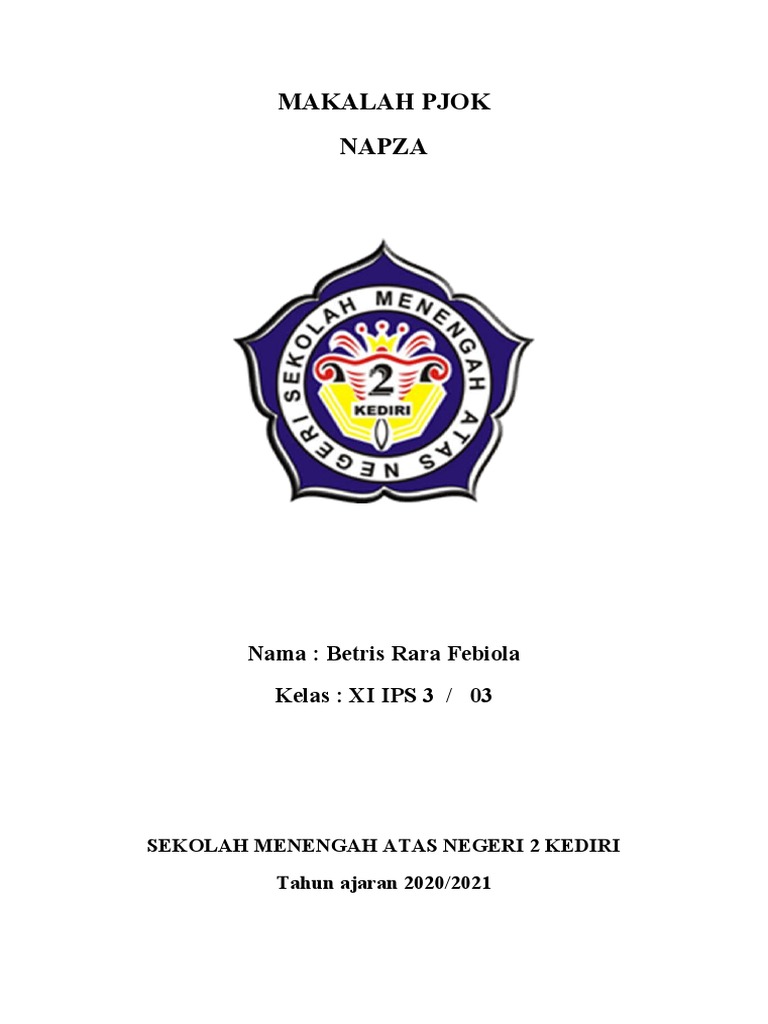 MAKALAH PJOK

NAPZA

SEKOLAH MENENGAH ATAS NEGERI

2

KEDIRI

Nama : Betris Rara Febiola

Kelas : XI IPS 3 / 03

SEKOLAH MENENGAH ATAS NEGERI 2 KEDIRI

Tahun ajaran 2020/2021